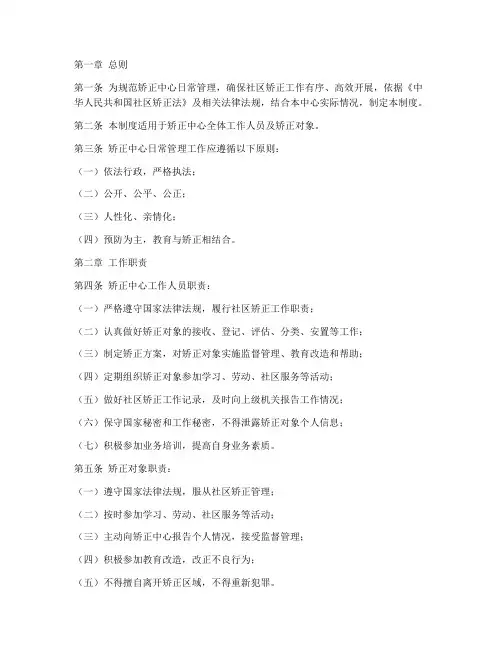 第一章 总则

第一条 为规范矫正中心日常管理，确保社区矫正工作有序、高效开展，依据《中华人民共和国社区矫正法》及相关法律法规，结合本中心实际情况，制定本制度。

第二条 本制度适用于矫正中心全体工作人员及矫正对象。

第三条 矫正中心日常管理工作应遵循以下原则：

（一）依法行政，严格执法；

（二）公开、公平、公正；

（三）人性化、亲情化；

（四）预防为主，教育与矫正相结合。

第二章 工作职责

第四条 矫正中心工作人员职责：

（一）严格遵守国家法律法规，履行社区矫正工作职责；

（二）认真做好矫正对象的接收、登记、评估、分类、安置等工作；

（三）制定矫正方案，对矫正对象实施监督管理、教育改造和帮助；

（四）定期组织矫正对象参加学习、劳动、社区服务等活动；

（五）做好社区矫正工作记录，及时向上级机关报告工作情况；

（六）保守国家秘密和工作秘密，不得泄露矫正对象个人信息；

（七）积极参加业务培训，提高自身业务素质。

第五条 矫正对象职责：

（一）遵守国家法律法规，服从社区矫正管理；

（二）按时参加学习、劳动、社区服务等活动；

（三）主动向矫正中心报告个人情况，接受监督管理；

（四）积极参加教育改造，改正不良行为；

（五）不得擅自离开矫正区域，不得重新犯罪。